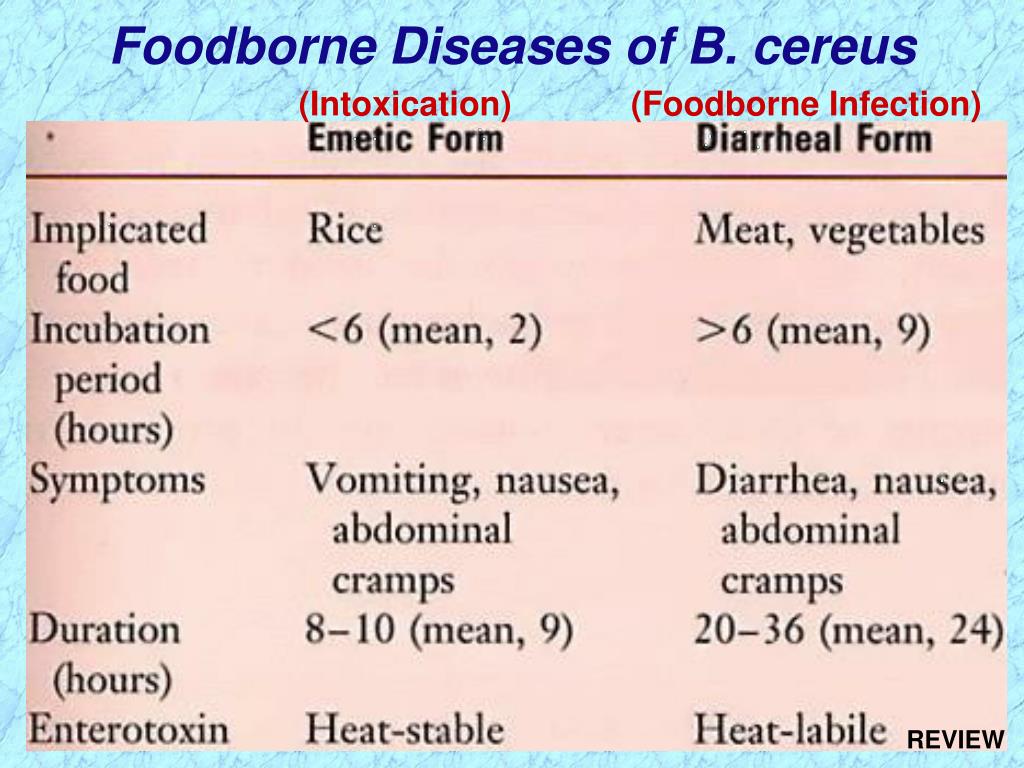 Foodborne Diseases of B. cereus

(Intoxication) (Foodborne Infection)

| | Emetic Form | Diarrheal Form |
|---|---|---|
| Implicated food | Rice | Meat, vegetables |
| Incubation period (hours) | <6 (mean, 2) | >6 (mean, 9) |
| Symptoms | Vomiting, nausea, abdominal cramps | Diarrhea, nausea, abdominal cramps |
| Duration (hours) | 8–10 (mean, 9) | 20–36 (mean, 24) |
| Enterotoxin | Heat-stable | Heat-labile |

REVIEW